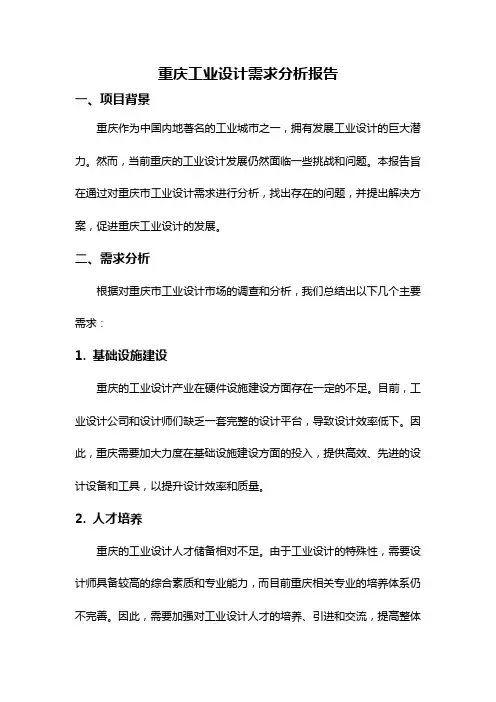 重庆工业设计需求分析报告

一、项目背景

重庆作为中国内地著名的工业城市之一，拥有发展工业设计的巨大潜力。然而，当前重庆的工业设计发展仍然面临一些挑战和问题。本报告旨在通过对重庆市工业设计需求进行分析，找出存在的问题，并提出解决方案，促进重庆工业设计的发展。

二、需求分析

根据对重庆市工业设计市场的调查和分析，我们总结出以下几个主要需求：

1. 基础设施建设

重庆的工业设计产业在硬件设施建设方面存在一定的不足。目前，工业设计公司和设计师们缺乏一套完整的设计平台，导致设计效率低下。因此，重庆需要加大力度在基础设施建设方面的投入，提供高效、先进的设计设备和工具，以提升设计效率和质量。

2. 人才培养

重庆的工业设计人才储备相对不足。由于工业设计的特殊性，需要设计师具备较高的综合素质和专业能力，而目前重庆相关专业的培养体系仍不完善。因此，需要加强对工业设计人才的培养、引进和交流，提高整体